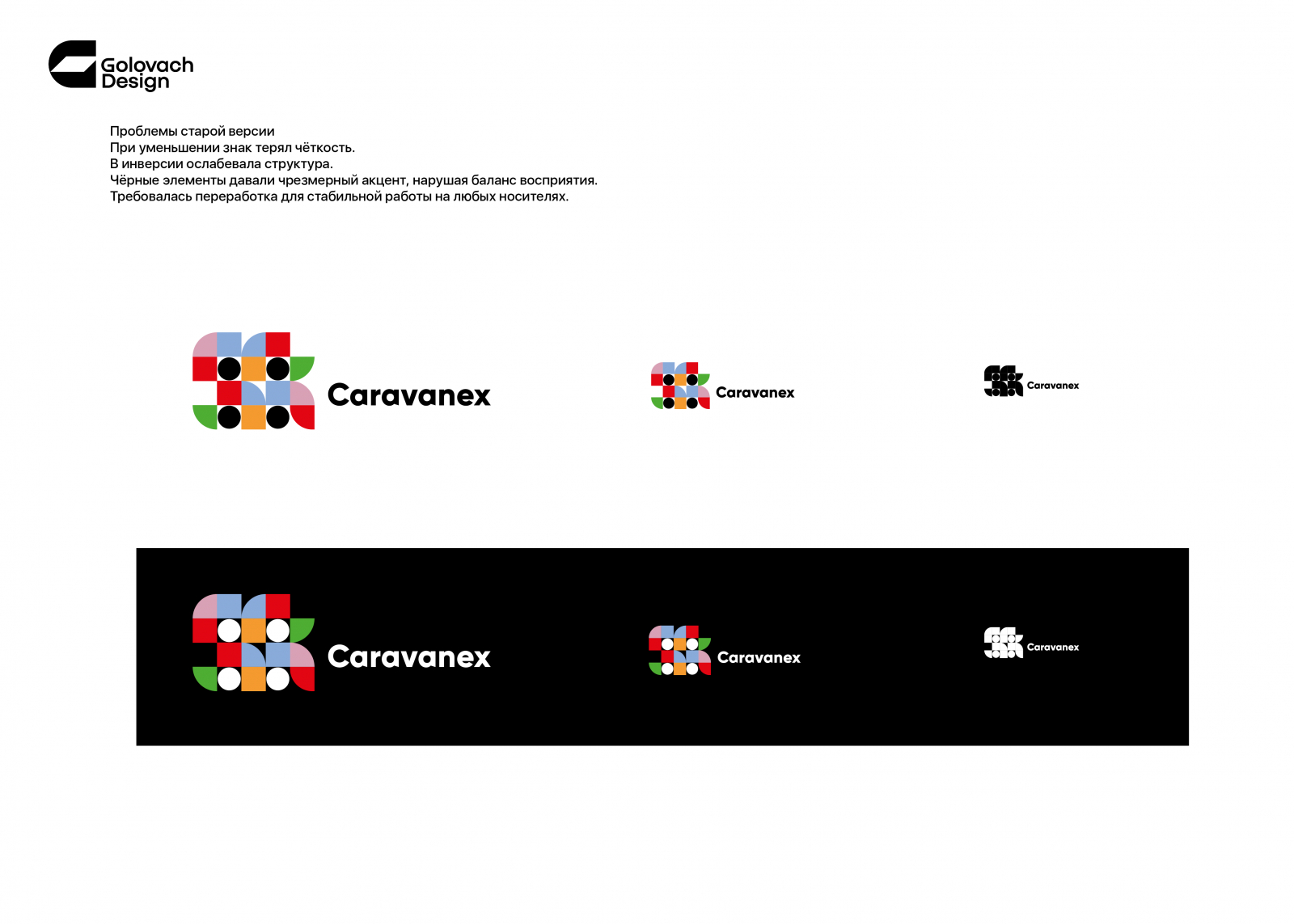 Golovach
Design

Проблемы старой версии
При уменьшении знак терял чёткость.
В инверсии ослабевала структура.
Чёрные элементы давали чрезмерный акцент, нарушая баланс восприятия.
Требовалась переработка для стабильной работы на любых носителях.

Caravanex

Caravanex

Caravanex

Caravanex

Caravanex

Caravanex